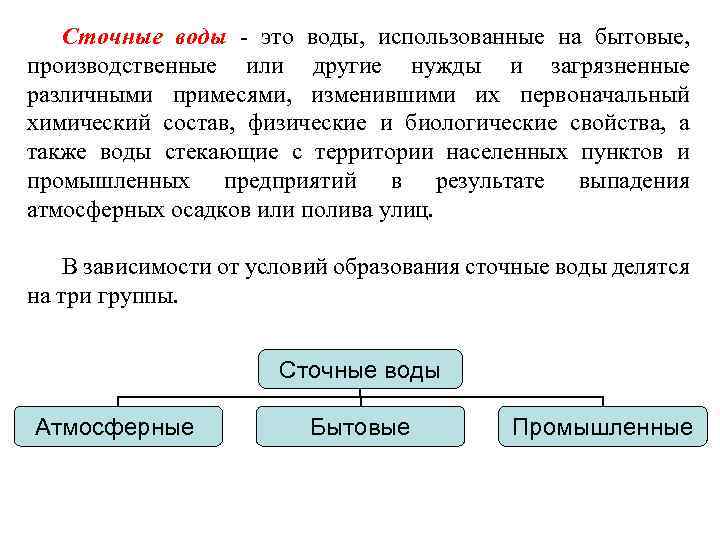 Сточные воды - это воды, использованные на бытовые, производственные или другие нужды и загрязненные различными примесями, изменившими их первоначальный химический состав, физические и биологические свойства, а также воды стекающие с территории населенных пунктов и промышленных предприятий в результате выпадения атмосферных осадков или полива улиц.

В зависимости от условий образования сточные воды делятся на три группы.

Сточные воды

Атмосферные

Бытовые

Промышленные